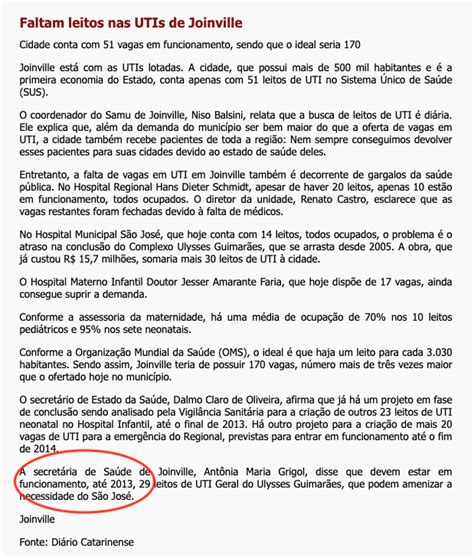 Faltam leitos nas UTIs de Joinville

Cidade conta com 51 vagas em funcionamento, sendo que o ideal seria 170

Joinville está com as UTIs lotadas. A cidade, que possui mais de 500 mil habitantes e é a primeira economia do Estado, conta apenas com 51 leitos de UTI no Sistema Único de Saúde (SUS).

O coordenador do Samu de Joinville, Niso Balsini, relata que a busca de leitos de UTI é diária. Ele explica que, além da demanda do município ser bem maior do que a oferta de vagas em UTI, a cidade também recebe pacientes de toda a região: Nem sempre conseguimos devolver esses pacientes para suas cidades devido ao estado de saúde deles.

Entretanto, a falta de vagas em UTI em Joinville também é decorrente de gargalos da saúde pública. No Hospital Regional Hans Dieter Schmidt, apesar de haver 20 leitos, apenas 10 estão em funcionamento, todos ocupados. O diretor da unidade, Renato Castro, esclarece que as vagas restantes foram fechadas devido à falta de médicos.

No Hospital Municipal São José, que hoje conta com 14 leitos, todos ocupados, o problema é o atraso na conclusão do Complexo Ulysses Guimarães, que se arrasta desde 2005. A obra, que já custou R$ 15,7 milhões, somaria mais 30 leitos de UTI à cidade.

O Hospital Materno Infantil Doutor Jesser Amarante Faria, que hoje dispõe de 17 vagas, ainda consegue suprir a demanda.

Conforme a assessoria da maternidade, há uma média de ocupação de 70% nos 10 leitos pediátricos e 95% nos sete neonatais.

Conforme a Organização Mundial da Saúde (OMS), o ideal é que haja um leito para cada 3.030 habitantes. Sendo assim, Joinville teria de possuir 170 vagas, número mais de três vezes maior que o ofertado hoje no município.

O secretário de Estado da Saúde, Dalmo Claro de Oliveira, afirma que já há um projeto em fase de conclusão sendo analisado pela Vigilância Sanitária para a criação de outros 23 leitos de UTI neonatal no Hospital Infantil, até o final de 2013. Há outro projeto para a criação de mais 20 vagas de UTI para a emergência do Regional, previstas para entrar em funcionamento até o fim de 2014.

A secretária de Saúde de Joinville, Antônia Maria Grigol, disse que devem estar em funcionamento, até 2013, 29 leitos de UTI Geral do Ulysses Guimarães, que podem amenizar a necessidade do São José.

Joinville

Fonte: Diário Catarinense